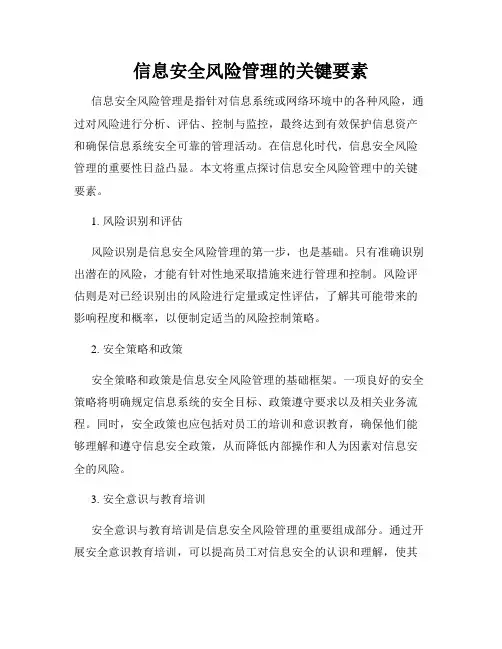 信息安全风险管理的关键要素

信息安全风险管理是指针对信息系统或网络环境中的各种风险，通过对风险进行分析、评估、控制与监控，最终达到有效保护信息资产和确保信息系统安全可靠的管理活动。在信息化时代，信息安全风险管理的重要性日益凸显。本文将重点探讨信息安全风险管理中的关键要素。

1. 风险识别和评估

风险识别是信息安全风险管理的第一步，也是基础。只有准确识别出潜在的风险，才能有针对性地采取措施来进行管理和控制。风险评估则是对已经识别出的风险进行定量或定性评估，了解其可能带来的影响程度和概率，以便制定适当的风险控制策略。

2. 安全策略和政策

安全策略和政策是信息安全风险管理的基础框架。一项良好的安全策略将明确规定信息系统的安全目标、政策遵守要求以及相关业务流程。同时，安全政策也应包括对员工的培训和意识教育，确保他们能够理解和遵守信息安全政策，从而降低内部操作和人为因素对信息安全的风险。

3. 安全意识与教育培训

安全意识与教育培训是信息安全风险管理的重要组成部分。通过开展安全意识教育培训，可以提高员工对信息安全的认识和理解，使其